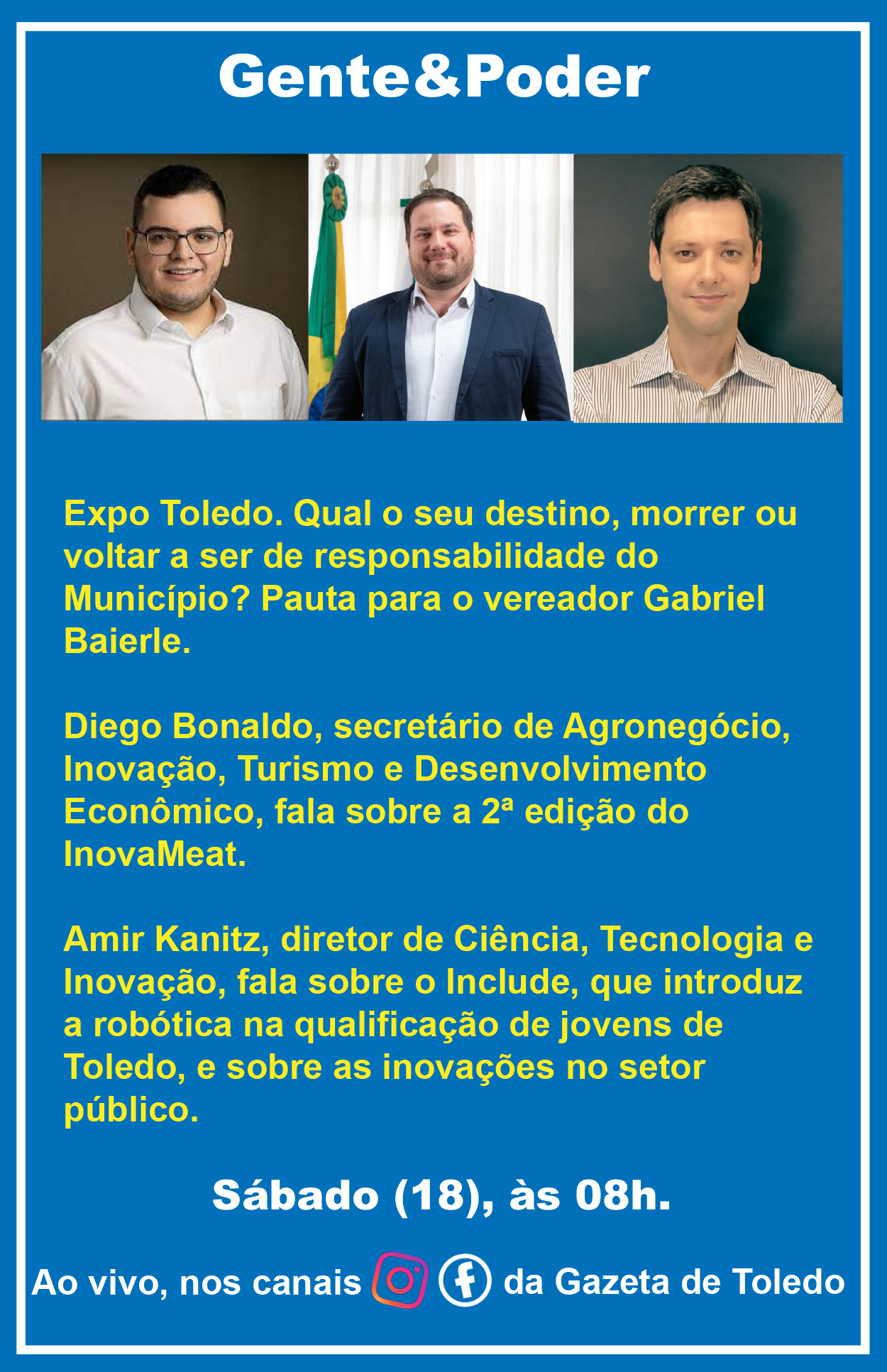 Gente&Poder

Expo Toledo. Qual o seu destino, morrer ou voltar a ser de responsabilidade do Município? Pauta para o vereador Gabriel Baierle.

Diego Bonaldo, secretário de Agronegócio, Inovação, Turismo e Desenvolvimento Econômico, fala sobre a 2ª edição do InovaMeat.

Amir Kanitz, diretor de Ciência, Tecnologia e Inovação, fala sobre o Include, que introduz a robótica na qualificação de jovens de Toledo, e sobre as inovações no setor público.

Sábado (18), às 08h.

Ao vivo, nos canais da Gazeta de Toledo